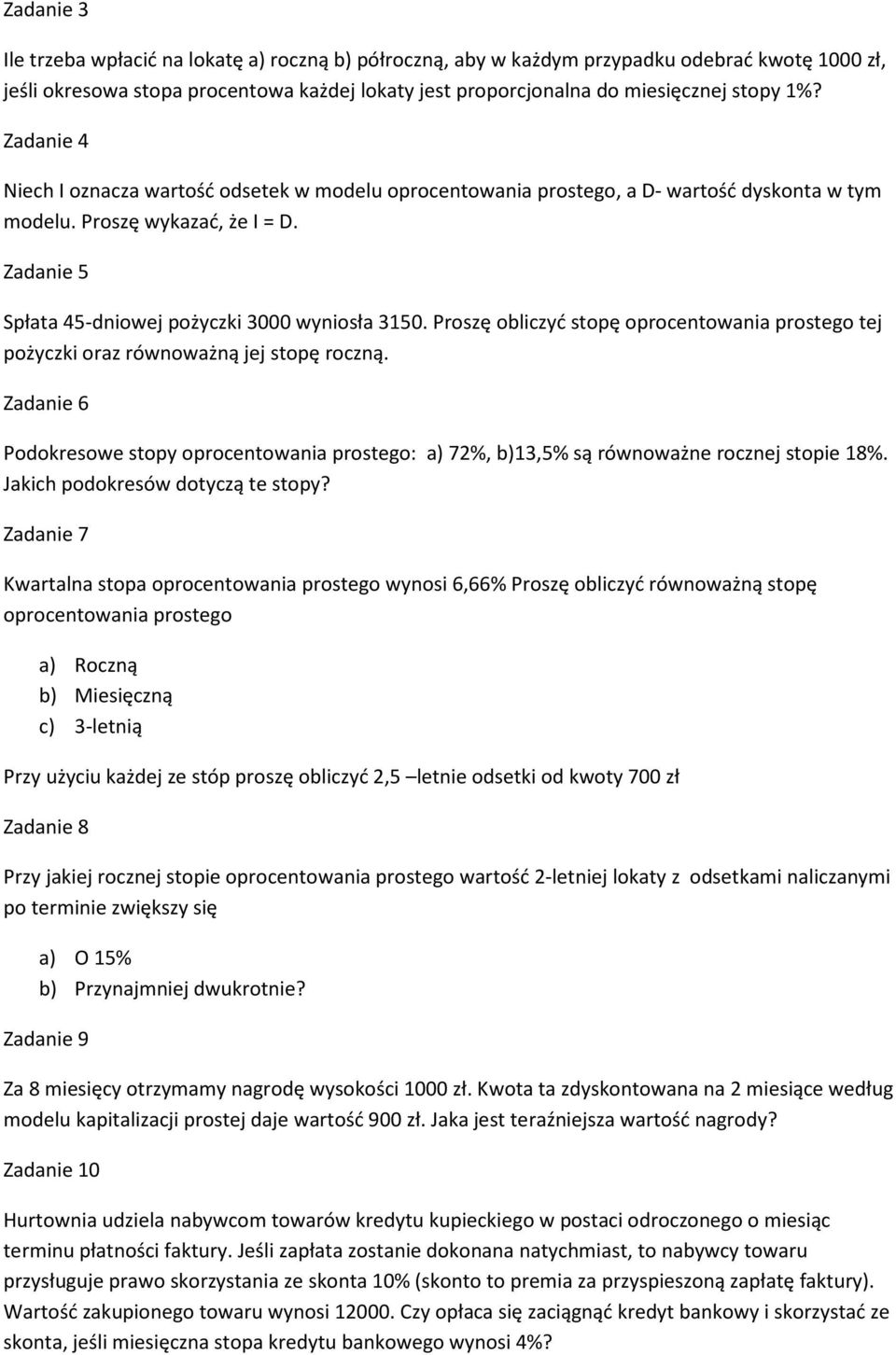 Zadanie 3

Ile trzeba wpłacić na lokatę a) roczną b) półroczną, aby w każdym przypadku odebrać kwotę 1000 zł, jeśli okresowa stopa procentowa każdej lokaty jest proporcjonalna do miesięcznej stopy 1%?

Zadanie 4

Niech I oznacza wartość odsetek w modelu oprocentowania prostego, a D- wartość dyskonta w tym modelu. Proszę wykazać, że I = D.

Zadanie 5

Spłata 45-dniowej pożyczki 3000 wyniosła 3150. Proszę obliczyć stopę oprocentowania prostego tej pożyczki oraz równoważną jej stopę roczną.

Zadanie 6

Podokresowe stopy oprocentowania prostego: a) 72%, b)13,5% są równoważne rocznej stopie 18%. Jakich podokresów dotyczą te stopy?

Zadanie 7

Kwartalna stopa oprocentowania prostego wynosi 6,66% Proszę obliczyć równoważną stopę oprocentowania prostego

a) Roczną
b) Miesięczną
c) 3-letnią

Przy użyciu każdej ze stóp proszę obliczyć 2,5 –letnie odsetki od kwoty 700 zł

Zadanie 8

Przy jakiej rocznej stopie oprocentowania prostego wartość 2-letniej lokaty z odsetkami naliczanymi po terminie zwiększy się

a) O 15%
b) Przynajmniej dwukrotnie?

Zadanie 9

Za 8 miesięcy otrzymamy nagrodę wysokości 1000 zł. Kwota ta zdyskontowana na 2 miesiące według modelu kapitalizacji prostej daje wartość 900 zł. Jaka jest teraźniejsza wartość nagrody?

Zadanie 10

Hurtownia udziela nabywcom towarów kredytu kupieckiego w postaci odroczonego o miesiąc terminu płatności faktury. Jeśli zapłata zostanie dokonana natychmiast, to nabywcy towaru przysługuje prawo skorzystania ze skonta 10% (skonto to premia za przyspieszoną zapłatę faktury). Wartość zakupionego towaru wynosi 12000. Czy opłaca się zaciągnąć kredyt bankowy i skorzystać ze skonta, jeśli miesięczna stopa kredytu bankowego wynosi 4%?